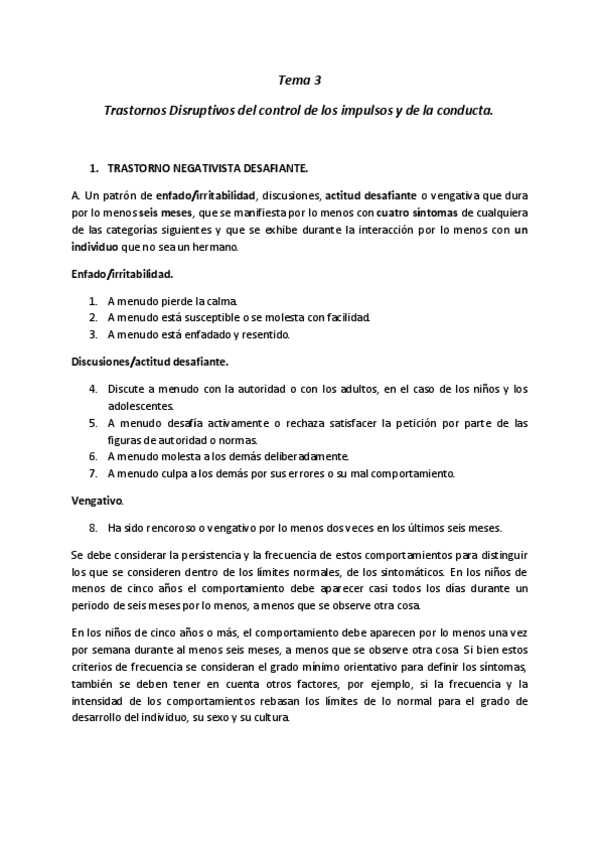 Tema 3

Trastornos Disruptivos del control de los impulsos y de la conducta.

1. TRASTORNO NEGATIVISTA DESAFIANTE.

A. Un patrón de enfado/irritabilidad, discusiones, actitud desafiante o vengativa que dura por lo menos seis meses, que se manifiesta por lo menos con cuatro síntomas de cualquiera de las categorías siguientes y que se exhibe durante la interacción por lo menos con un individuo que no sea un hermano.

Enfado/irritabilidad.

1. A menudo pierde la calma.
2. A menudo está susceptible o se molesta con facilidad.
3. A menudo está enfadado y resentido.

Discusiones/actitud desafiante.

4. Discute a menudo con la autoridad o con los adultos, en el caso de los niños y los adolescentes.
5. A menudo desafía activamente o rechaza satisfacer la petición por parte de las figuras de autoridad o normas.
6. A menudo molesta a los demás deliberadamente.
7. A menudo culpa a los demás por sus errores o su mal comportamiento.

Vengativo.

8. Ha sido rencoroso o vengativo por lo menos dos veces en los últimos seis meses.

Se debe considerar la persistencia y la frecuencia de estos comportamientos para distinguir los que se consideren dentro de los límites normales, de los sintomáticos. En los niños de menos de cinco años el comportamiento debe aparecer casi todos los días durante un periodo de seis meses por lo menos, a menos que se observe otra cosa.

En los niños de cinco años o más, el comportamiento debe aparecen por lo menos una vez por semana durante al menos seis meses, a menos que se observe otra cosa. Si bien estos criterios de frecuencia se consideran el grado mínimo orientativo para definir los síntomas, también se deben tener en cuenta otros factores, por ejemplo, si la frecuencia y la intensidad de los comportamientos rebasan los límites de lo normal para el grado de desarrollo del individuo, su sexo y su cultura.